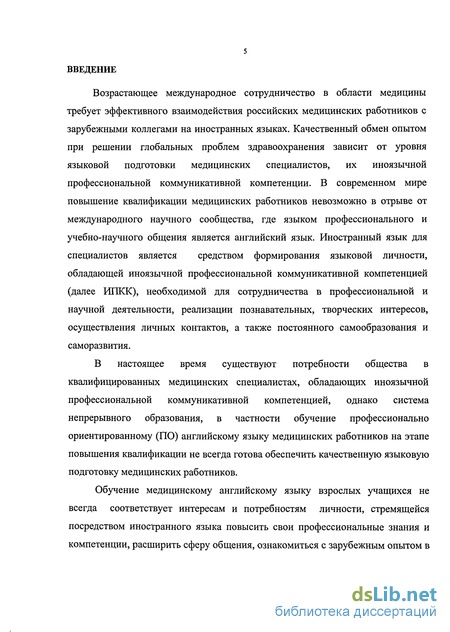 5

ВВЕДЕНИЕ

Возрастающее международное сотрудничество в области медицины требует эффективного взаимодействия российских медицинских работников с зарубежными коллегами на иностранных языках. Качественный обмен опытом при решении глобальных проблем здравоохранения зависит от уровня языковой подготовки медицинских специалистов, их иноязычной профессиональной коммуникативной компетенции. В современном мире повышение квалификации медицинских работников невозможно в отрыве от международного научного сообщества, где языком профессионального и учебно-научного общения является английский язык. Иностранный язык для специалистов является средством формирования языковой личности, обладающей иноязычной профессиональной коммуникативной компетенцией (далее ИПКК), необходимой для сотрудничества в профессиональной и научной деятельности, реализации познавательных, творческих интересов, осуществления личных контактов, а также постоянного самообразования и саморазвития.

В настоящее время существуют потребности общества в квалифицированных медицинских специалистах, обладающих иноязычной профессиональной коммуникативной компетенцией, однако система непрерывного образования, в частности обучение профессионально ориентированному (ПО) английскому языку медицинских работников на этапе повышения квалификации не всегда готова обеспечить качественную языковую подготовку медицинских работников.

Обучение медицинскому английскому языку взрослых учащихся не всегда соответствует интересам и потребностям личности, стремящейся посредством иностранного языка повысить свои профессиональные знания и компетенции, расширить сферу общения, ознакомиться с зарубежным опытом в

dsLib.net
библиотека диссертаций